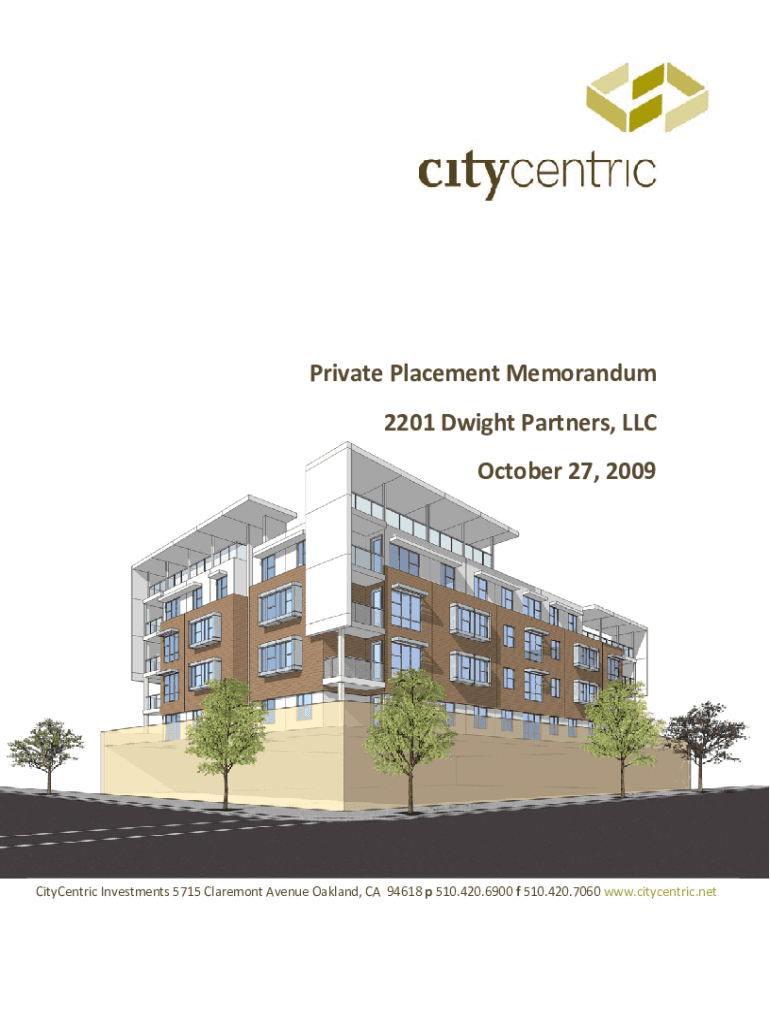 citycentric

Private Placement Memorandum

2201 Dwight Partners, LLC

October 27, 2009

CityCentric Investments 5715 Claremont Avenue Oakland, CA 94618 p 510.420.6900 f 510.420.7060 www.citycentric.net